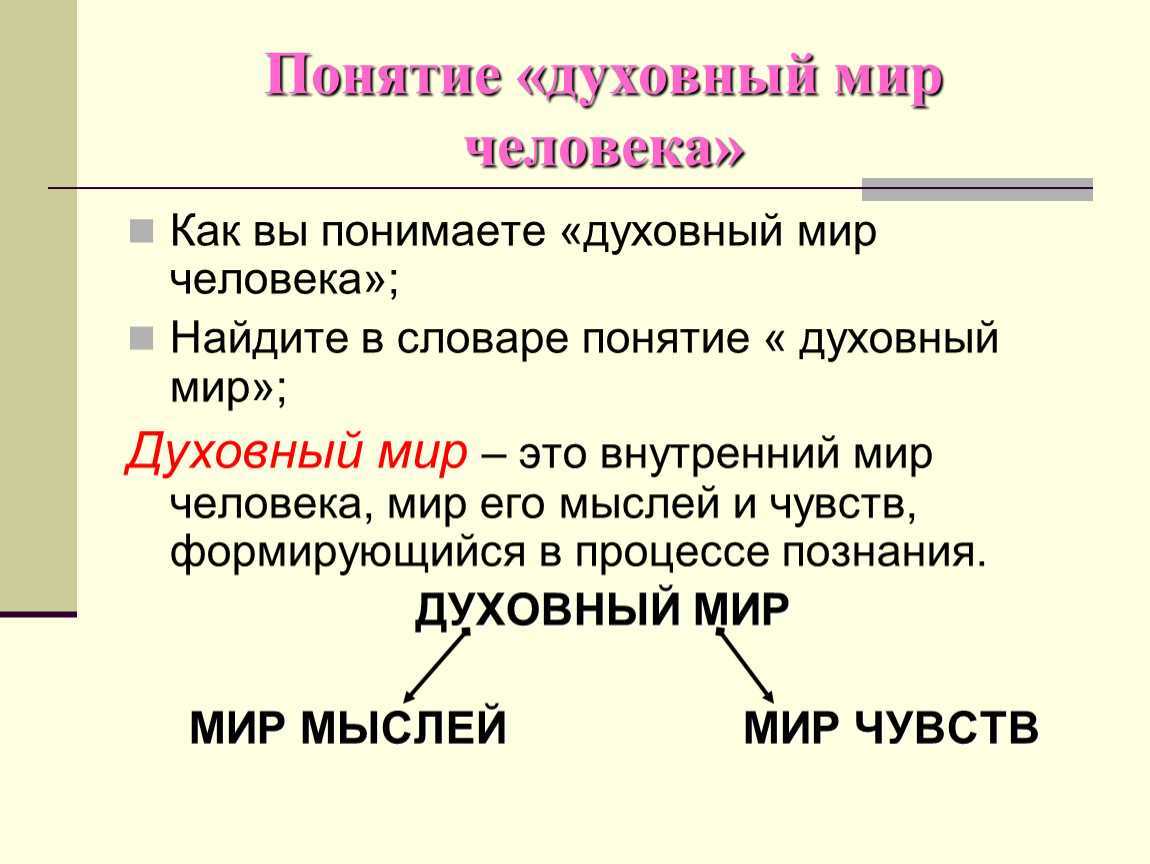 Понятие «духовный мир человека»

Как вы понимаете «духовный мир человека»;

Найдите в словаре понятие « духовный мир»;

Духовный мир – это внутренний мир человека, мир его мыслей и чувств, формирующийся в процессе познания.

ДУХОВНЫЙ МИР

МИР МЫСЛЕЙ

МИР ЧУВСТВ